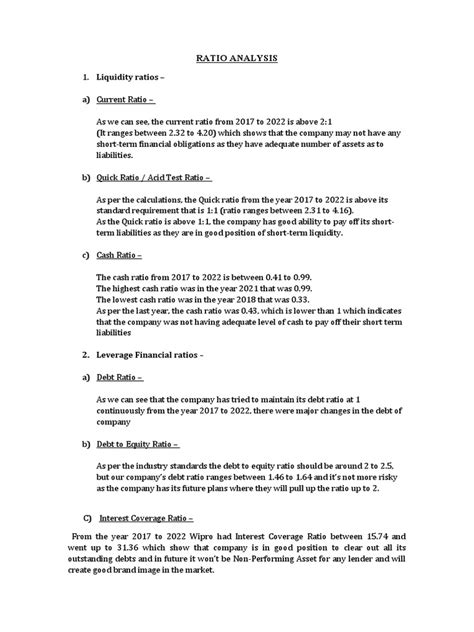 RATIO ANALYSIS

1. Liquidity ratios –

a) Current Ratio –

As we can see, the current ratio from 2017 to 2022 is above 2:1
(It ranges between 2.32 to 4.20) which shows that the company may not have any short-term financial obligations as they have adequate number of assets as to liabilities.

b) Quick Ratio / Acid Test Ratio –

As per the calculations, the Quick ratio from the year 2017 to 2022 is above its standard requirement that is 1:1 (ratio ranges between 2.31 to 4.16).
As the Quick ratio is above 1:1, the company has good ability to pay off its short-term liabilities as they are in good position of short-term liquidity.

c) Cash Ratio –

The cash ratio from 2017 to 2022 is between 0.41 to 0.99.
The highest cash ratio was in the year 2021 that was 0.99.
The lowest cash ratio was in the year 2018 that was 0.33.
As per the last year, the cash ratio was 0.43, which is lower than 1 which indicates that the company was not having adequate level of cash to pay off their short term liabilities

2. Leverage Financial ratios –

a) Debt Ratio –

As we can see that the company has tried to maintain its debt ratio at 1 continuously from the year 2017 to 2022, there were major changes in the debt of company

b) Debt to Equity Ratio –

As per the industry standards the debt to equity ratio should be around 2 to 2.5, but our company's debt ratio ranges between 1.46 to 1.64 and it's not more risky as the company has its future plans where they will pull up the ratio up to 2.

C) Interest Coverage Ratio –

From the year 2017 to 2022 Wipro had Interest Coverage Ratio between 15.74 and went up to 31.36 which show that company is in good position to clear out all its outstanding debts and in future it won't be Non-Performing Asset for any lender and will create good brand image in the market.